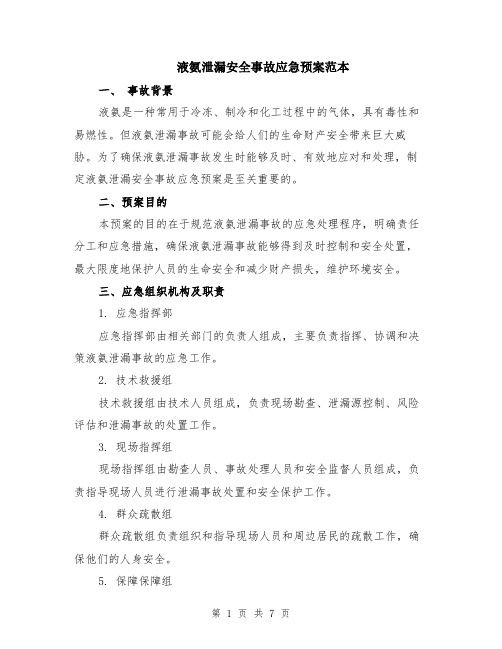 液氨泄漏安全事故应急预案范本

一、 事故背景

液氨是一种常用于冷冻、制冷和化工过程中的气体，具有毒性和易燃性。但液氨泄漏事故可能会给人们的生命财产安全带来巨大威胁。为了确保液氨泄漏事故发生时能够及时、有效地应对和处理，制定液氨泄漏安全事故应急预案是至关重要的。

二、预案目的

本预案的目的在于规范液氨泄漏事故的应急处理程序，明确责任分工和应急措施，确保液氨泄漏事故能够得到及时控制和安全处置，最大限度地保护人员的生命安全和减少财产损失，维护环境安全。

三、应急组织机构及职责

1. 应急指挥部

应急指挥部由相关部门的负责人组成，主要负责指挥、协调和决策液氨泄漏事故的应急工作。

2. 技术救援组

技术救援组由技术人员组成，负责现场勘查、泄漏源控制、风险评估和泄漏事故的处置工作。

3. 现场指挥组

现场指挥组由勘查人员、事故处理人员和安全监督人员组成，负责指导现场人员进行泄漏事故处置和安全保护工作。

4. 群众疏散组

群众疏散组负责组织和指导现场人员和周边居民的疏散工作，确保他们的人身安全。

5. 保障保障组

第 1 页 共 7 页